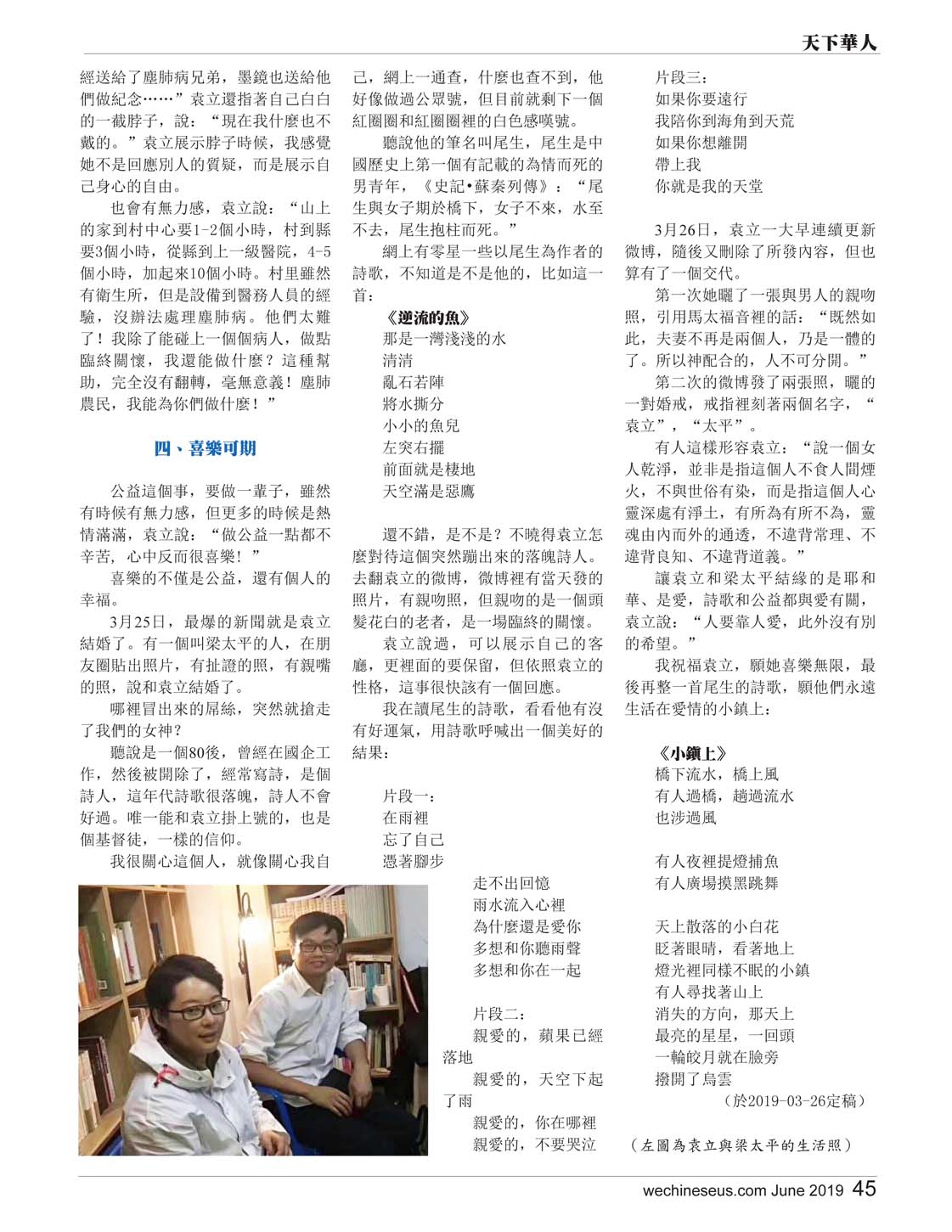 天下華人

經送給了塵肺病兄弟，墨鏡也送給他們做紀念……”袁立還指著自己白白的一截脖子，說：“現在我什麼也不戴的。”袁立展示脖子時候，我感覺她不是回應別人的質疑，而是展示自己身心的自由。

也會有無力感，袁立說：“山上的家到村中心要1-2個小時，村到縣要3個小時，從縣到上一級醫院，4-5個小時，加起來10個小時。村里雖然有衛生所，但是設備到醫務人員的經驗，沒辦法處理塵肺病。他們太難了！我除了能碰上一個個病人，做點臨終關懷，我還能做什麼？這種幫助，完全沒有翻轉，毫無意義！塵肺農民，我能為你們做什麼！”

四、喜樂可期

公益這個事，要做一輩子，雖然有時候有無力感，但更多的時候是熱情滿滿，袁立說：“做公益一點都不辛苦，心中反而很喜樂！”

喜樂的不僅是公益，還有個人的幸福。

3月25日，最爆的新聞就是袁立結婚了。有一個叫梁太平的人，在朋友圈貼出照片，有扯證的照，有親嘴的照，說和袁立結婚了。

哪裡冒出來的屌絲，突然就搶走了我們的女神？

聽說是一個80後，曾經在國企工作，然後被開除了，經常寫詩，是個詩人，這年代詩歌很落魄，詩人不會好過。唯一能和袁立掛上號的，也是個基督徒，一樣的信仰。

我很關心這個人，就像關心我自己，網上一通查，什麼也查不到，他好像做過公眾號，但目前就剩下一個紅圈圈和紅圈圈裡的白色感嘆號。

聽說他的筆名叫尾生，尾生是中國歷史上第一個有記載的為情而死的男青年，《史記•蘇秦列傳》：“尾生與女子期於橋下，女子不來，水至不去，尾生抱柱而死。”

網上有零星一些以尾生為作者的詩歌，不知道是不是他的，比如這一首：

《逆流的魚》
那是一灣淺淺的水
清清
亂石若陣
將水撕分
小小的魚兒
左突右擺
前面就是棲地
天空滿是惡鷹

還不錯，是不是？不曉得袁立怎麼對待這個突然蹦出來的落魄詩人。去翻袁立的微博，微博裡有當天發的照片，有親吻照，但親吻的是一個頭髮花白的老者，是一場臨終的關懷。

袁立說過，可以展示自己的客廳，更裡面的要保留，但依照袁立的性格，這事很快該有一個回應。

我在讀尾生的詩歌，看看他有沒有好運氣，用詩歌呼喊出一個美好的結果：

片段一：
在雨裡
忘了自己
憑著腳步
走不出回憶
雨水流入心裡
為什麼還是愛你
多想和你聽雨聲
多想和你在一起

片段二：
親愛的，蘋果已經落地
親愛的，天空下起了雨
親愛的，你在哪裡
親愛的，不要哭泣

片段三：
如果你要遠行
我陪你到海角到天荒
如果你想離開
帶上我
你就是我的天堂

3月26日，袁立一大早連續更新微博，隨後又刪除了所發內容，但也算有了一個交代。

第一次她曬了一張與男人的親吻照，引用馬太福音裡的話：“既然如此，夫妻不再是兩個人，乃是一體的了。所以神配合的，人不可分開。”

第二次的微博發了兩張照，曬的一對婚戒，戒指裡刻著兩個名字，“袁立”，“太平”。

有人這樣形容袁立：“說一個女人乾淨，並非是指這個人不食人間煙火，不與世俗有染，而是指這個人心靈深處有淨土，有所為有所不為，靈魂由內而外的通透，不違背常理、不違背良知、不違背道義。”

讓袁立和梁太平結緣的是耶和華、是愛，詩歌和公益都與愛有關，袁立說：“人要靠人愛，此外沒有別的希望。”

我祝福袁立，願她喜樂無限，最後再整一首尾生的詩歌，願他們永遠生活在愛情的小鎮上：

《小鎮上》
橋下流水，橋上風
有人過橋，趟過流水
也涉過風

有人夜裡提燈捕魚
有人廣場摸黑跳舞

天上散落的小白花
眨著眼睛，看著地上
燈光裡同樣不眠的小鎮
有人尋找著山上
消失的方向，那天上
最亮的星星，一回頭
一輪皎月就在臉旁
撥開了烏雲
（於2019-03-26定稿）

（左圖為袁立與梁太平的生活照）

wechineseus.com June 2019 45